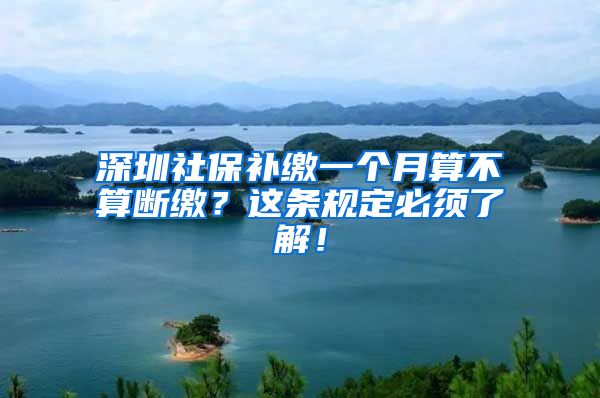 深圳社保补缴一个月算不算断缴？这条规定必须了解！